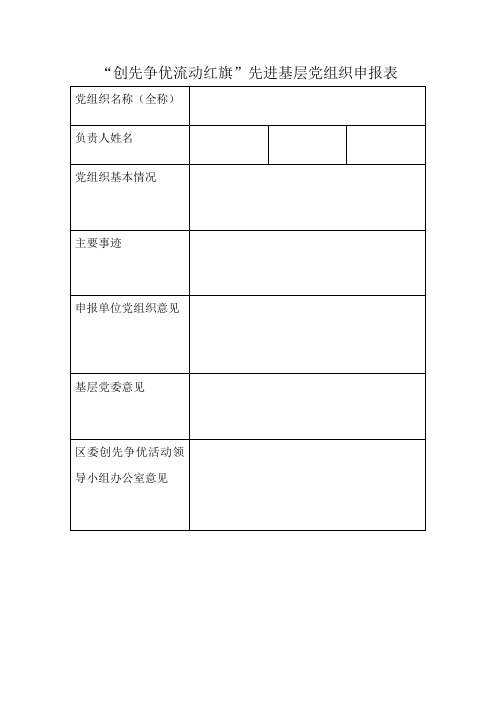 “创先争优流动红旗”先进基层党组织申报表

| 党组织名称（全称） | | | |
|---|---|---|---|
| 负责人姓名 | | | |
| 党组织基本情况 | | | |
| 主要事迹 | | | |
| 申报单位党组织意见 | | | |
| 基层党委意见 | | | |
| 区委创先争优活动领导小组办公室意见 | | | |